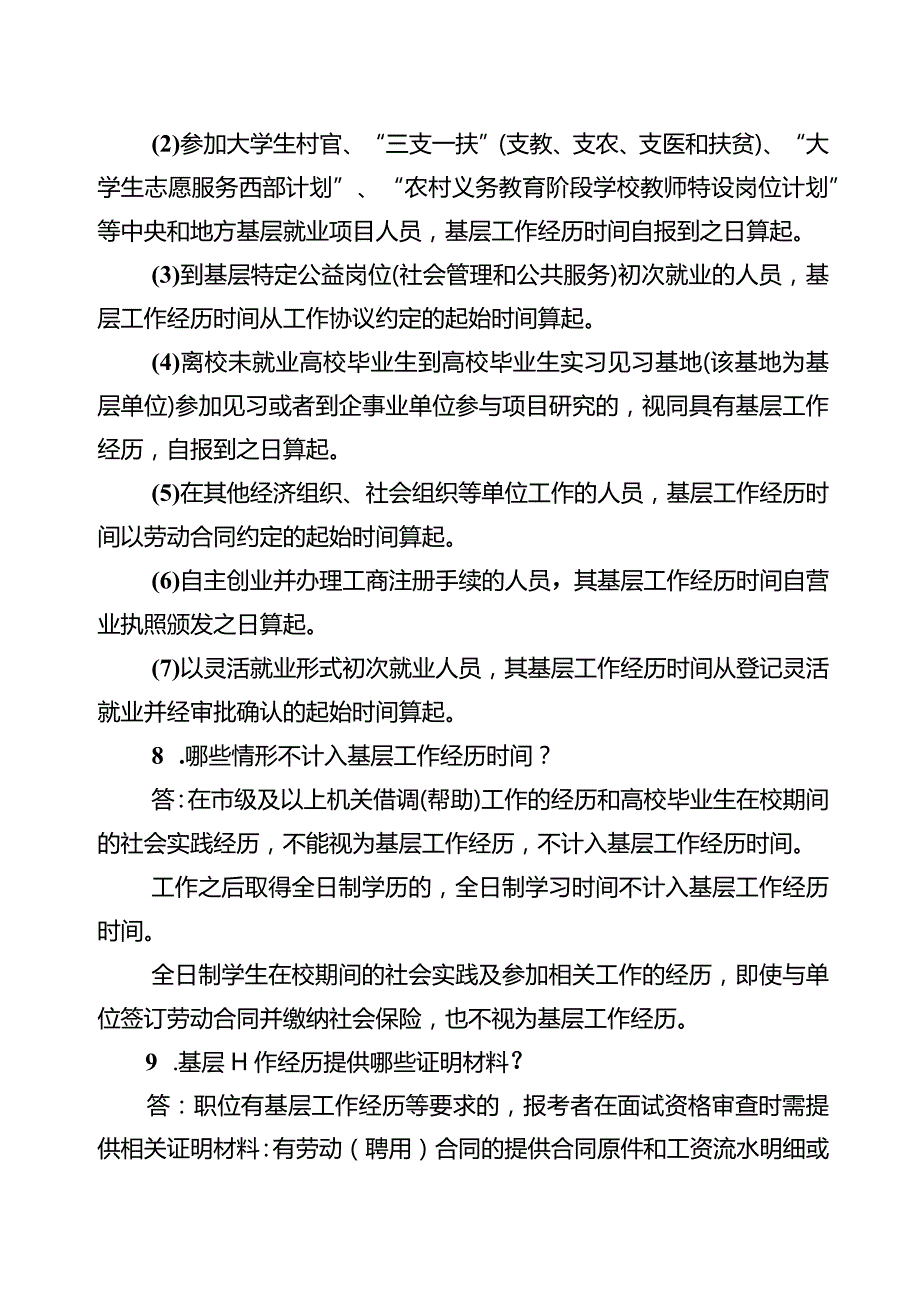 (2)参加大学生村官、“三支一扶”(支教、支农、支医和扶贫)、“大学生志愿服务西部计划”、“农村义务教育阶段学校教师特设岗位计划”等中央和地方基层就业项目人员，基层工作经历时间自报到之日算起。

(3)到基层特定公益岗位(社会管理和公共服务)初次就业的人员，基层工作经历时间从工作协议约定的起始时间算起。

(4)离校未就业高校毕业生到高校毕业生实习见习基地(该基地为基层单位)参加见习或者到企事业单位参与项目研究的，视同具有基层工作经历，自报到之日算起。

(5)在其他经济组织、社会组织等单位工作的人员，基层工作经历时间以劳动合同约定的起始时间算起。

(6)自主创业并办理工商注册手续的人员，其基层工作经历时间自营业执照颁发之日算起。

(7)以灵活就业形式初次就业人员，其基层工作经历时间从登记灵活就业并经审批确认的起始时间算起。

8 .哪些情形不计入基层工作经历时间？

答：在市级及以上机关借调(帮助)工作的经历和高校毕业生在校期间的社会实践经历，不能视为基层工作经历，不计入基层工作经历时间。

工作之后取得全日制学历的，全日制学习时间不计入基层工作经历时间。

全日制学生在校期间的社会实践及参加相关工作的经历，即使与单位签订劳动合同并缴纳社会保险，也不视为基层工作经历。

9 .基层H作经历提供哪些证明材料？

答：职位有基层工作经历等要求的，报考者在面试资格审查时需提供相关证明材料：有劳动（聘用）合同的提供合同原件和工资流水明细或